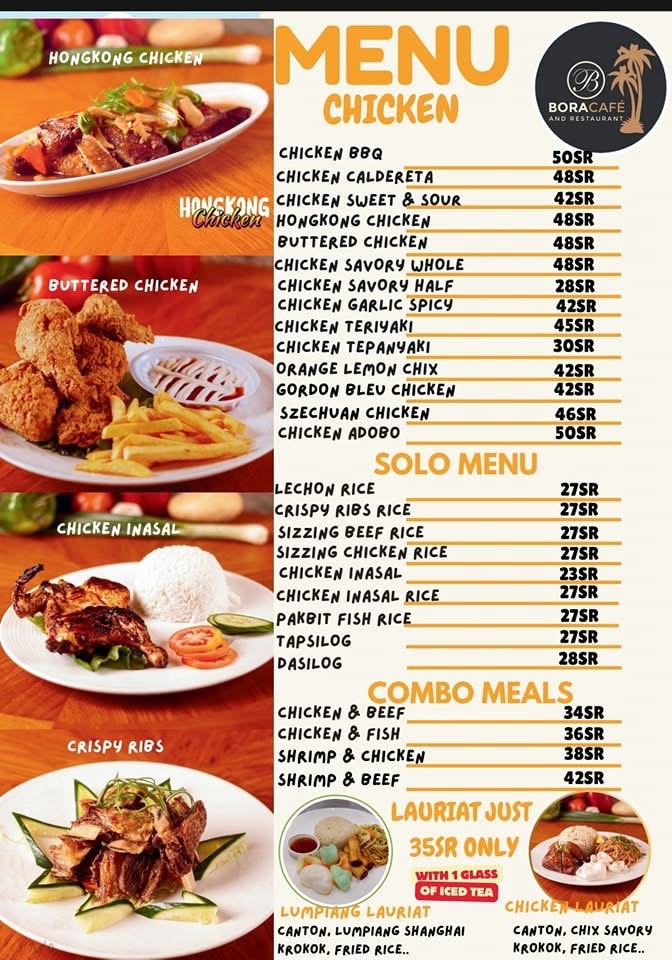 HONGKONG CHICKEN

HONGKONG Chicken

BUTTERED CHICKEN

CHICKEN INASAL

CRISPY RIBS

MENU
CHICKEN

B BORACAFÉ AND RESTAURANT

| | |
|---|---|
| CHICKEN BBQ | 50SR |
| CHICKEN CALDERETA | 48SR |
| CHICKEN SWEET & SOUR | 42SR |
| HONGKONG CHICKEN | 48SR |
| BUTTERED CHICKEN | 48SR |
| CHICKEN SAVORY WHOLE | 48SR |
| CHICKEN SAVORY HALF | 28SR |
| CHICKEN GARLIC SPICY | 42SR |
| CHICKEN TERIYAKI | 45SR |
| CHICKEN TEPANYAKI | 30SR |
| ORANGE LEMON CHIX | 42SR |
| GORDON BLEU CHICKEN | 42SR |
| SZECHUAN CHICKEN | 46SR |
| CHICKEN ADOBO | 50SR |

SOLO MENU

| | |
|---|---|
| LECHON RICE | 27SR |
| CRISPY RIBS RICE | 27SR |
| SIZZING BEEF RICE | 27SR |
| SIZZING CHICKEN RICE | 27SR |
| CHICKEN INASAL | 23SR |
| CHICKEN INASAL RICE | 27SR |
| PAKBIT FISH RICE | 27SR |
| TAPSILOG | 27SR |
| DASILOG | 28SR |

COMBO MEALS

| | |
|---|---|
| CHICKEN & BEEF | 34SR |
| CHICKEN & FISH | 36SR |
| SHRIMP & CHICKEN | 38SR |
| SHRIMP & BEEF | 42SR |

LAURIAT JUST 35SR ONLY
WITH 1 GLASS OF ICED TEA

LUMPIANG LAURIAT
CANTON, LUMPIANG SHANGHAI KROKOK, FRIED RICE..

CHICKEN LAURIAT
CANTON, CHIX SAVORY KROKOK, FRIED RICE..